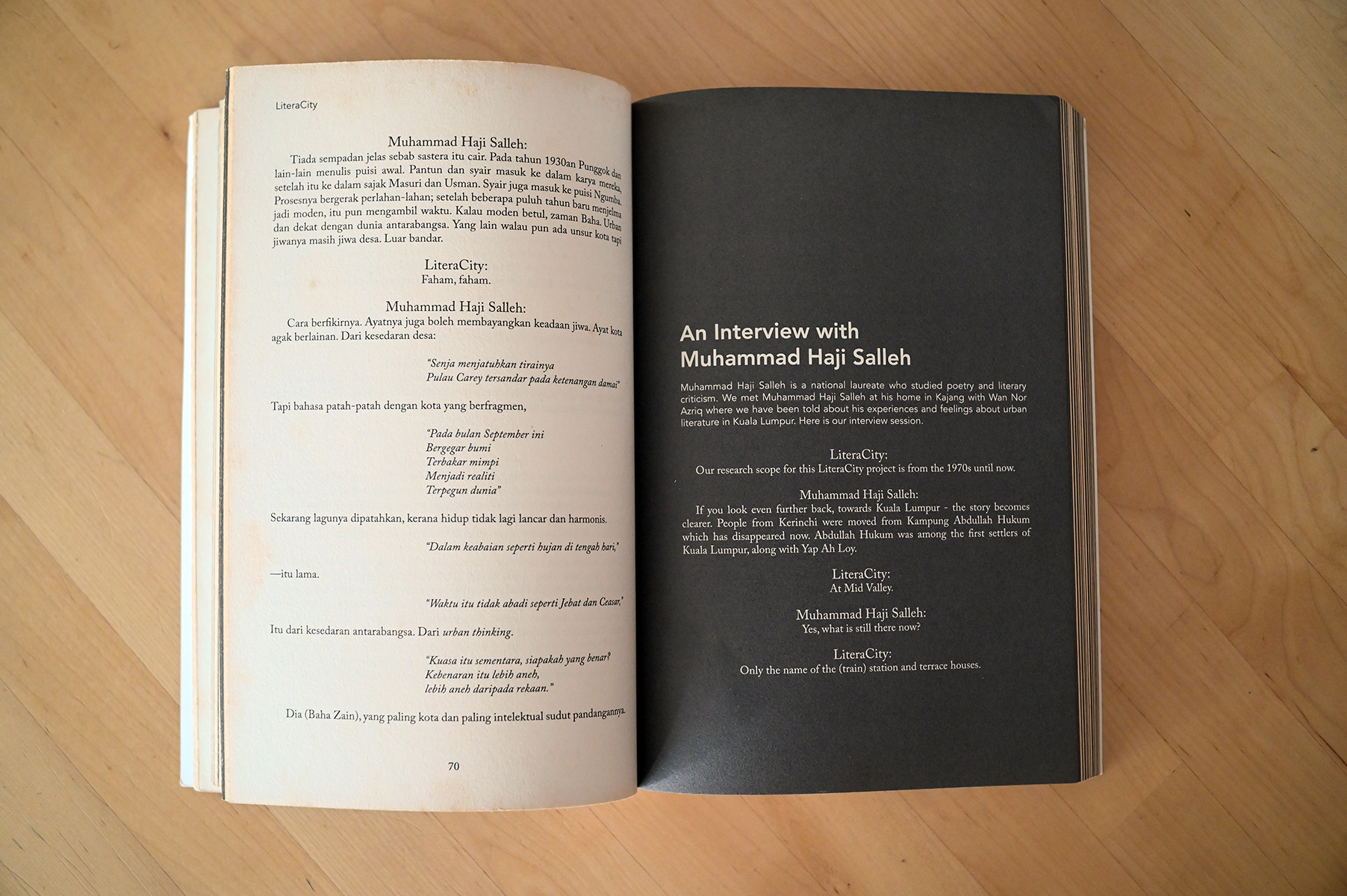 LiteraCity

Muhammad Haji Salleh:
Tiada sempadan jelas sebab sastera itu cair. Pada tahun 1930an Punggok dan lain-lain menulis puisi awal. Pantun dan syair masuk ke dalam karya mereka, setelah itu ke dalam sajak Masuri dan Usman. Syair juga masuk ke puisi Ngumba. Prosesnya bergerak perlahan-lahan; setelah beberapa puluh tahun baru menjelma jadi moden, itu pun mengambil waktu. Kalau moden betul, zaman Baha. Urban dan dekat dengan dunia antarabangsa. Yang lain walau pun ada unsur kota tapi jiwanya masih jiwa desa. Luar bandar.

LiteraCity:
Faham, faham.

Muhammad Haji Salleh:
Cara berfikirnya. Ayatnya juga boleh membayangkan keadaan jiwa. Ayat kota agak berlainan. Dari kesedaran desa:

"Senja menjatuhkan tirainya
Pulau Carey tersandar pada ketenangan damai"

Tapi bahasa patah-patah dengan kota yang berfragmen,

"Pada bulan September ini
Bergegar bumi
Terbakar mimpi
Menjadi realiti
Terpegun dunia"

Sekarang lagunya dipatahkan, kerana hidup tidak lagi lancar dan harmonis.

"Dalam keabaian seperti hujan di tengah hari,"

—itu lama.

"Waktu itu tidak abadi seperti Jebat dan Ceasar,"

Itu dari kesedaran antarabangsa. Dari urban thinking.

"Kuasa itu sementara, siapakah yang benar?
Kebenaran itu lebih aneh,
lebih aneh daripada rekaan."

Dia (Baha Zain), yang paling kota dan paling intelektual sudut pandangannya.

70

An Interview with Muhammad Haji Salleh

Muhammad Haji Salleh is a national laureate who studied poetry and literary criticism. We met Muhammad Haji Salleh at his home in Kajang with Wan Nor Azriq where we have been told about his experiences and feelings about urban literature in Kuala Lumpur. Here is our interview session.

LiteraCity:
Our research scope for this LiteraCity project is from the 1970s until now.

Muhammad Haji Salleh:
If you look even further back, towards Kuala Lumpur - the story becomes clearer. People from Kerinchi were moved from Kampung Abdullah Hukum which has disappeared now. Abdullah Hukum was among the first settlers of Kuala Lumpur, along with Yap Ah Loy.

LiteraCity:
At Mid Valley.

Muhammad Haji Salleh:
Yes, what is still there now?

LiteraCity:
Only the name of the (train) station and terrace houses.